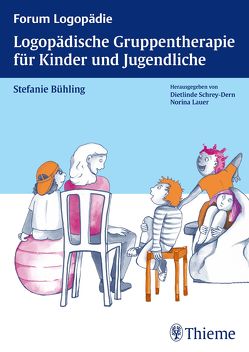 Forum Logopädie

Logopädische Gruppentherapie für Kinder und Jugendliche

Stefanie Bühling

Herausgegeben von
Dietlinde Schrey-Dern
Norina Lauer

Thieme